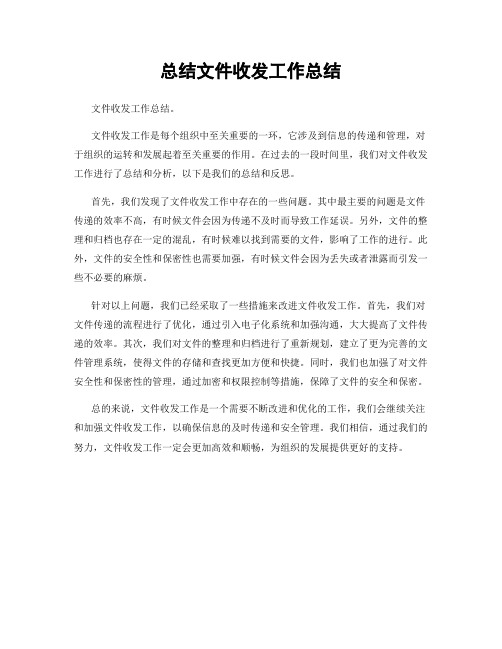 总结文件收发工作总结

文件收发工作总结。

文件收发工作是每个组织中至关重要的一环，它涉及到信息的传递和管理，对于组织的运转和发展起着至关重要的作用。在过去的一段时间里，我们对文件收发工作进行了总结和分析，以下是我们的总结和反思。

首先，我们发现了文件收发工作中存在的一些问题。其中最主要的问题是文件传递的效率不高，有时候文件会因为传递不及时而导致工作延误。另外，文件的整理和归档也存在一定的混乱，有时候难以找到需要的文件，影响了工作的进行。此外，文件的安全性和保密性也需要加强，有时候文件会因为丢失或者泄露而引发一些不必要的麻烦。

针对以上问题，我们已经采取了一些措施来改进文件收发工作。首先，我们对文件传递的流程进行了优化，通过引入电子化系统和加强沟通，大大提高了文件传递的效率。其次，我们对文件的整理和归档进行了重新规划，建立了更为完善的文件管理系统，使得文件的存储和查找更加方便和快捷。同时，我们也加强了对文件安全性和保密性的管理，通过加密和权限控制等措施，保障了文件的安全和保密。

总的来说，文件收发工作是一个需要不断改进和优化的工作，我们会继续关注和加强文件收发工作，以确保信息的及时传递和安全管理。我们相信，通过我们的努力，文件收发工作一定会更加高效和顺畅，为组织的发展提供更好的支持。